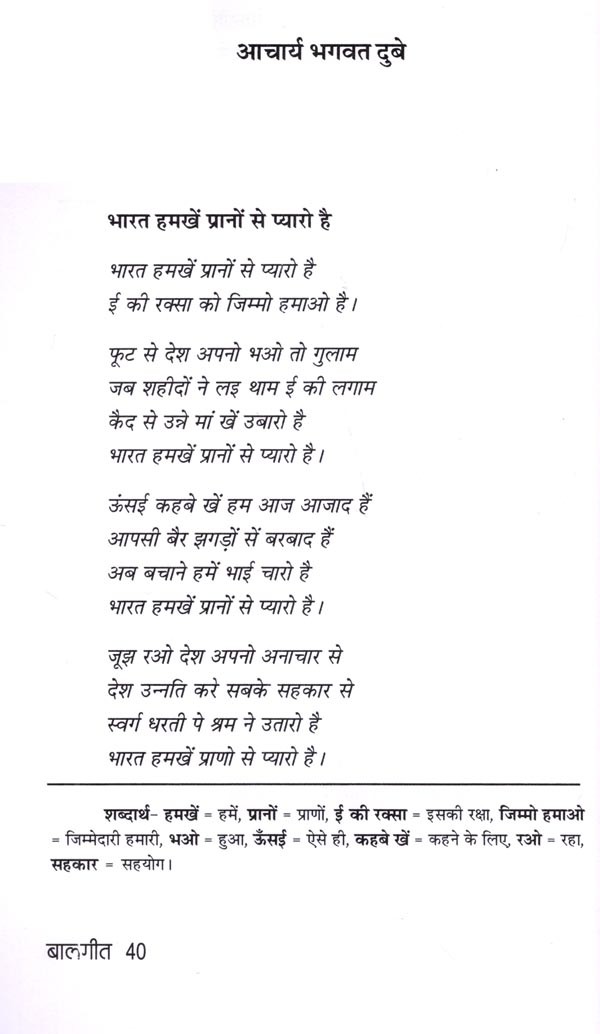 आचार्य भगवत दुबे

भारत हमखें प्रानों से प्यारो है

भारत हमखें प्रानों से प्यारो है
ई की रक्सा को जिम्मो हमाओ है।

फूट से देश अपनो भओ तो गुलाम
जब शहीदों ने लइ थाम ई की लगाम
कैद से उन्ने मां खें उबारो है
भारत हमखें प्रानों से प्यारो है।

ऊंसई कहबे खें हम आज आजाद हैं
आपसी बैर झगड़ों सें बरबाद हैं
अब बचाने हमें भाई चारो है
भारत हमखें प्रानों से प्यारो है।

जूझ रओ देश अपनो अनाचार से
देश उन्नति करे सबके सहकार से
स्वर्ग धरती पे श्रम ने उतारो है
भारत हमखें प्राणो से प्यारो है।

शब्दार्थ- हमखें = हमें, प्रानों = प्राणों, ई की रक्सा = इसकी रक्षा, जिम्मो हमाओ = जिम्मेदारी हमारी, भओ = हुआ, ऊँसई = ऐसे ही, कहबे खें = कहने के लिए, रओ = रहा, सहकार = सहयोग।

बालगीत 40